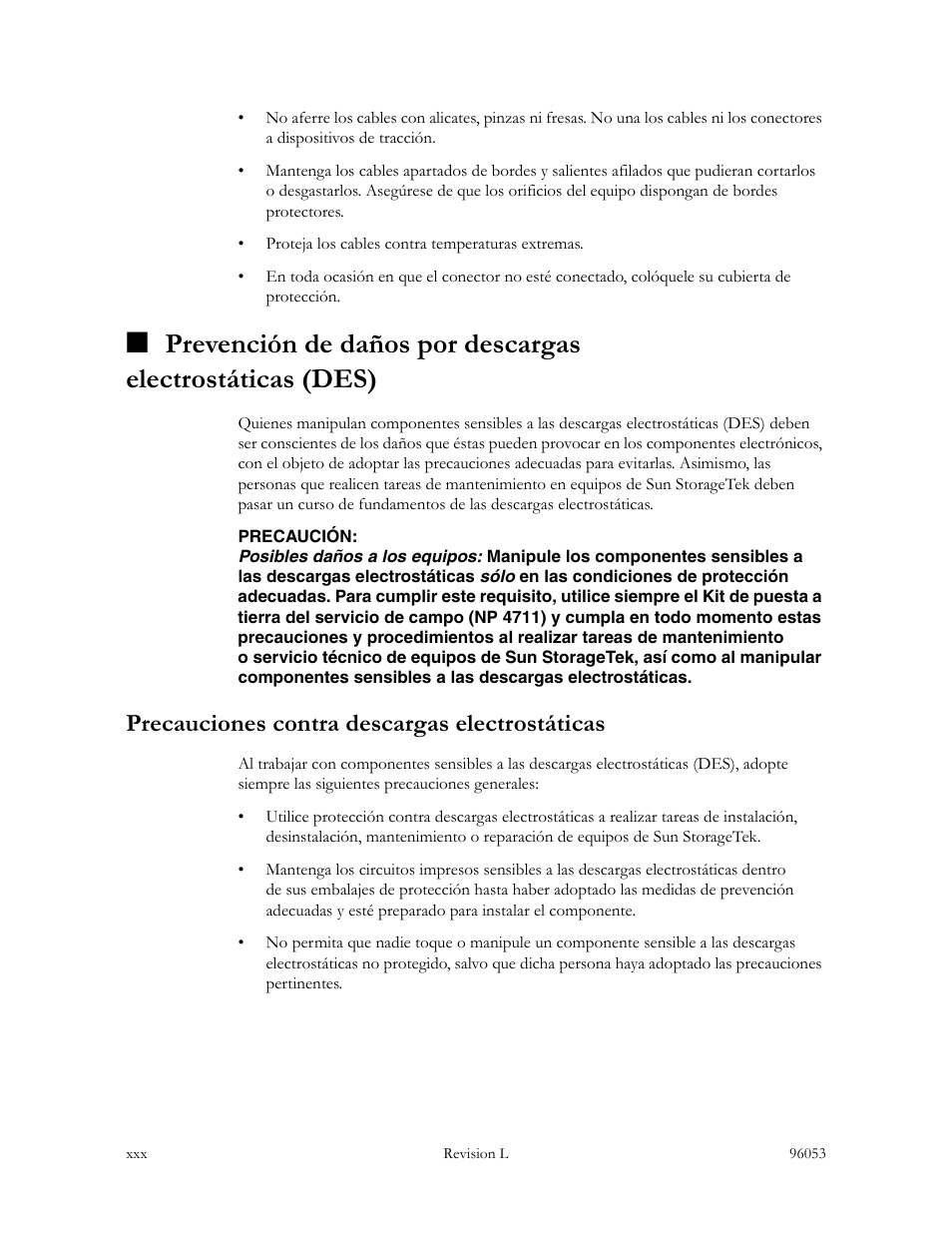 • No aferre los cables con alicates, pinzas ni fresas. No una los cables ni los conectores a dispositivos de tracción.

• Mantenga los cables apartados de bordes y salientes afilados que pudieran cortarlos o desgastarlos. Asegúrese de que los orificios del equipo dispongan de bordes protectores.

• Proteja los cables contra temperaturas extremas.

• En toda ocasión en que el conector no esté conectado, colóquele su cubierta de protección.

■ Prevención de daños por descargas electrostáticas (DES)

Quienes manipulan componentes sensibles a las descargas electrostáticas (DES) deben ser conscientes de los daños que éstas pueden provocar en los componentes electrónicos, con el objeto de adoptar las precauciones adecuadas para evitarlas. Asimismo, las personas que realicen tareas de mantenimiento en equipos de Sun StorageTek deben pasar un curso de fundamentos de las descargas electrostáticas.

PRECAUCIÓN:
Posibles daños a los equipos: Manipule los componentes sensibles a las descargas electrostáticas sólo en las condiciones de protección adecuadas. Para cumplir este requisito, utilice siempre el Kit de puesta a tierra del servicio de campo (NP 4711) y cumpla en todo momento estas precauciones y procedimientos al realizar tareas de mantenimiento o servicio técnico de equipos de Sun StorageTek, así como al manipular componentes sensibles a las descargas electrostáticas.

Precauciones contra descargas electrostáticas

Al trabajar con componentes sensibles a las descargas electrostáticas (DES), adopte siempre las siguientes precauciones generales:

• Utilice protección contra descargas electrostáticas a realizar tareas de instalación, desinstalación, mantenimiento o reparación de equipos de Sun StorageTek.

• Mantenga los circuitos impresos sensibles a las descargas electrostáticas dentro de sus embalajes de protección hasta haber adoptado las medidas de prevención adecuadas y esté preparado para instalar el componente.

• No permita que nadie toque o manipule un componente sensible a las descargas electrostáticas no protegido, salvo que dicha persona haya adoptado las precauciones pertinentes.

xxx Revision L 96053